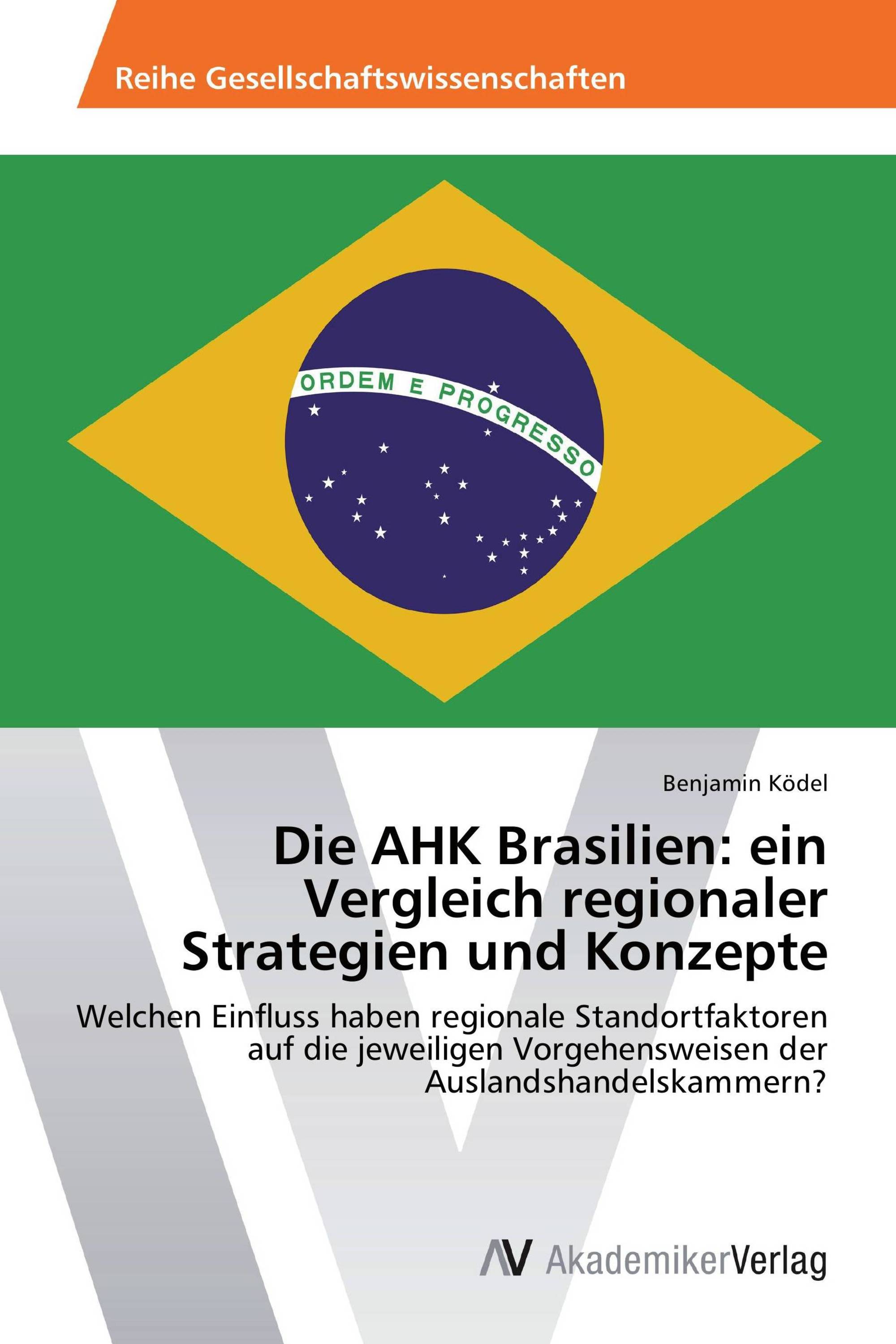 Reihe Gesellschaftswissenschaften

ORDEM E PROGRESSO

Benjamin Ködel

Die AHK Brasilien: ein Vergleich regionaler Strategien und Konzepte

Welchen Einfluss haben regionale Standortfaktoren auf die jeweiligen Vorgehensweisen der Auslandshandelskammern?

AV AkademikerVerlag